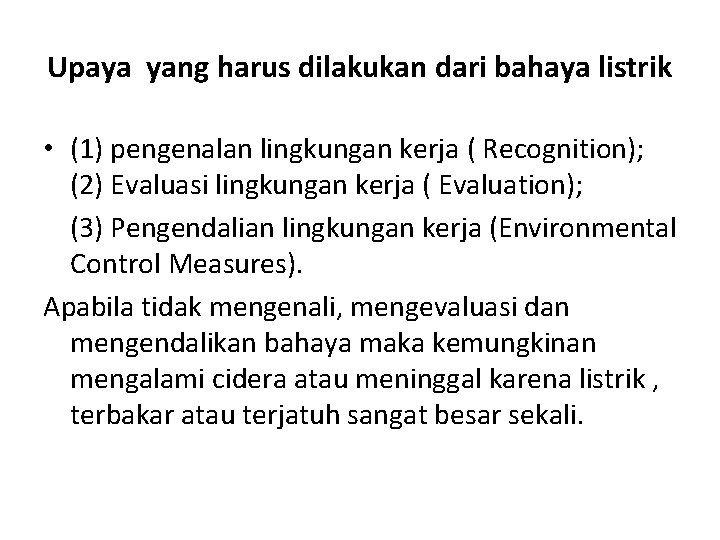 Upaya yang harus dilakukan dari bahaya listrik

• (1) pengenalan lingkungan kerja ( Recognition); (2) Evaluasi lingkungan kerja ( Evaluation);

(3) Pengendalian lingkungan kerja (Environmental Control Measures).

Apabila tidak mengenali, mengevaluasi dan mengendalikan bahaya maka kemungkinan mengalami cidera atau meninggal karena listrik , terbakar atau terjatuh sangat besar sekali.